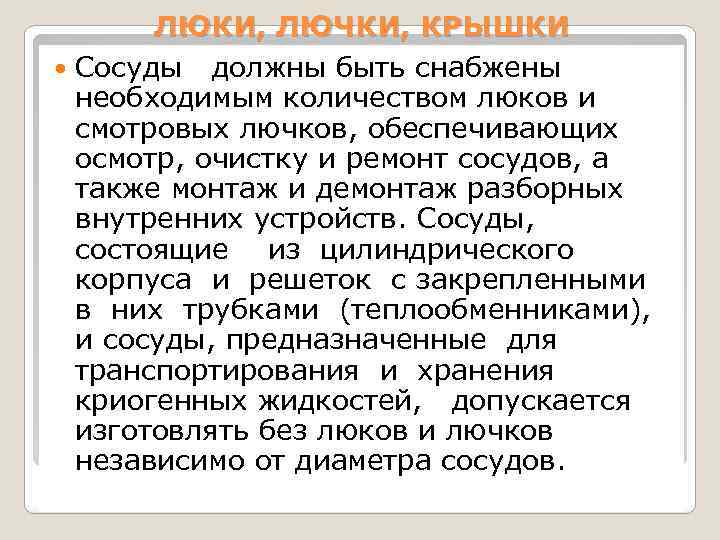 ЛЮКИ, ЛЮЧКИ, КРЫШКИ

Сосуды должны быть снабжены необходимым количеством люков и смотровых лючков, обеспечивающих осмотр, очистку и ремонт сосудов, а также монтаж и демонтаж разборных внутренних устройств. Сосуды, состоящие из цилиндрического корпуса и решеток с закрепленными в них трубками (теплообменниками), и сосуды, предназначенные для транспортирования и хранения криогенных жидкостей, допускается изготовлять без люков и лючков независимо от диаметра сосудов.